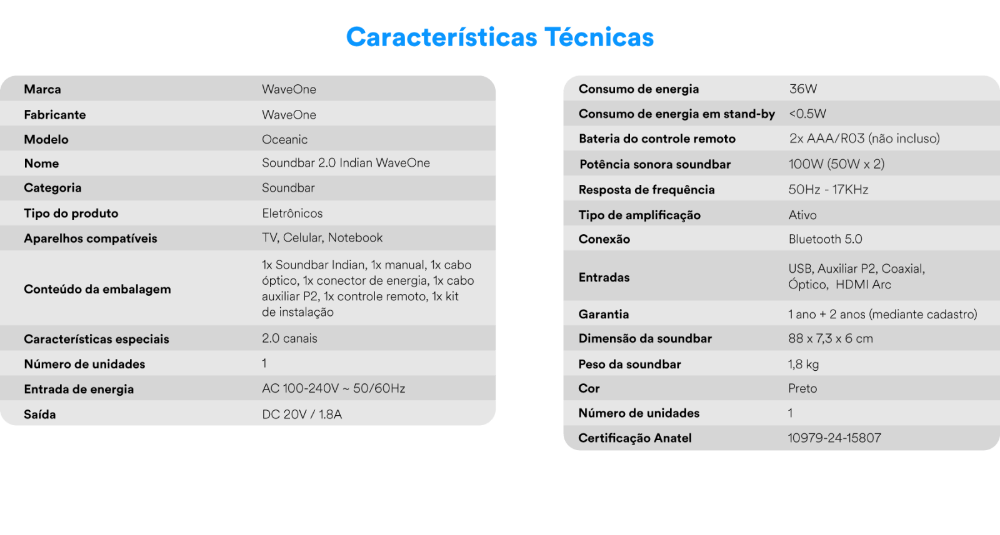 Características Técnicas

| Marca | WaveOne |
|---|---|
| Fabricante | WaveOne |
| Modelo | Oceanic |
| Nome | Soundbar 2.0 Indian WaveOne |
| Categoria | Soundbar |
| Tipo do produto | Eletrônicos |
| Aparelhos compatíveis | TV, Celular, Notebook |
| Conteúdo da embalagem | 1x Soundbar Indian, 1x manual, 1x cabo óptico, 1x conector de energia, 1x cabo auxiliar P2, 1x controle remoto, 1x kit de instalação |
| Características especiais | 2.0 canais |
| Número de unidades | 1 |
| Entrada de energia | AC 100-240V ~ 50/60Hz |
| Saída | DC 20V / 1.8A |

| Consumo de energia | 36W |
|---|---|
| Consumo de energia em stand-by | <0.5W |
| Bateria do controle remoto | 2x AAA/R03 (não incluso) |
| Potência sonora soundbar | 100W (50W x 2) |
| Resposta de frequência | 50Hz - 17KHz |
| Tipo de amplificação | Ativo |
| Conexão | Bluetooth 5.0 |
| Entradas | USB, Auxiliar P2, Coaxial, Óptico, HDMI Arc |
| Garantia | 1 ano + 2 anos (mediante cadastro) |
| Dimensão da soundbar | 88 x 7,3 x 6 cm |
| Peso da soundbar | 1,8 kg |
| Cor | Preto |
| Número de unidades | 1 |
| Certificação Anatel | 10979-24-15807 |